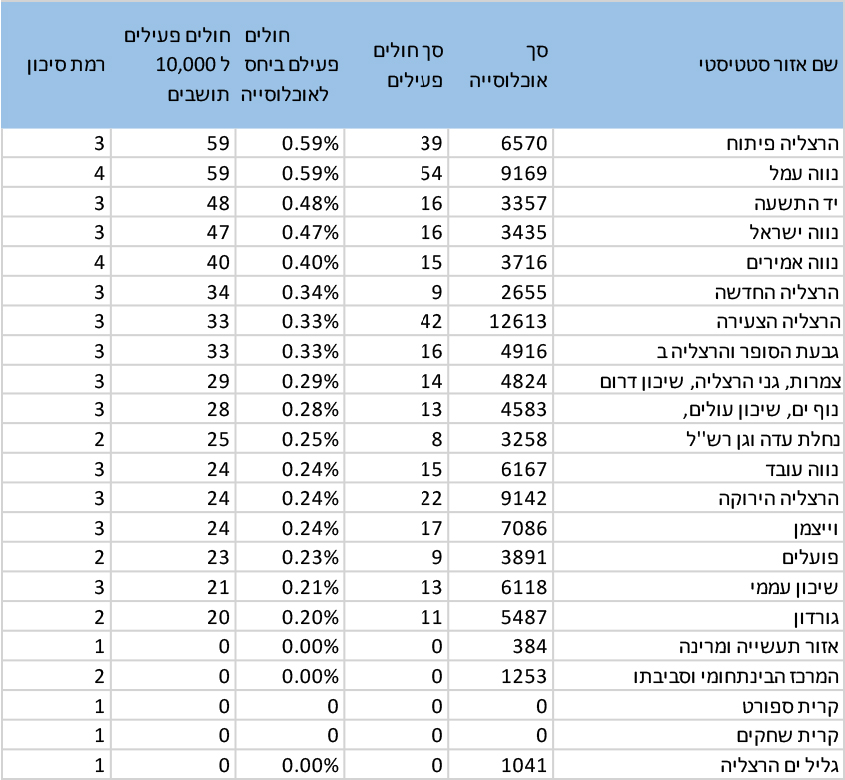 | שם אזור סטטיסטי | סך אוכלוסייה | סך חולים פעילים | חולים פעילים ביחס לאוכלוסייה | חולים פעילים ל 10,000 תושבים | רמת סיכון |
|---|---|---|---|---|---|
| הרצליה פיתוח | 6570 | 39 | 0.59% | 59 | 3 |
| נווה עמל | 9169 | 54 | 0.59% | 59 | 4 |
| יד התשעה | 3357 | 16 | 0.48% | 48 | 3 |
| נווה ישראל | 3435 | 16 | 0.47% | 47 | 3 |
| נווה אמירים | 3716 | 15 | 0.40% | 40 | 4 |
| הרצליה החדשה | 2655 | 9 | 0.34% | 34 | 3 |
| הרצליה הצעירה | 12613 | 42 | 0.33% | 33 | 3 |
| גבעת הסופר והרצליה ב | 4916 | 16 | 0.33% | 33 | 3 |
| צמרות, גני הרצליה, שיכון דרום | 4824 | 14 | 0.29% | 29 | 3 |
| נוף ים, שיכון עולים, | 4583 | 13 | 0.28% | 28 | 3 |
| נחלת עדה וגן רש''ל | 3258 | 8 | 0.25% | 25 | 2 |
| נווה עובד | 6167 | 15 | 0.24% | 24 | 3 |
| הרצליה הירוקה | 9142 | 22 | 0.24% | 24 | 3 |
| וייצמן | 7086 | 17 | 0.24% | 24 | 3 |
| פועלים | 3891 | 9 | 0.23% | 23 | 2 |
| שיכון עממי | 6118 | 13 | 0.21% | 21 | 3 |
| גורדון | 5487 | 11 | 0.20% | 20 | 2 |
| אזור תעשייה ומרינה | 384 | 0 | 0.00% | 0 | 1 |
| המרכז הבינתחומי וסביבתו | 1253 | 0 | 0.00% | 0 | 2 |
| קרית ספורט | 0 | 0 | 0 | 0 | 1 |
| קרית שחקים | 0 | 0 | 0 | 0 | 1 |
| גליל ים הרצליה | 1041 | 0 | 0.00% | 0 | 1 |